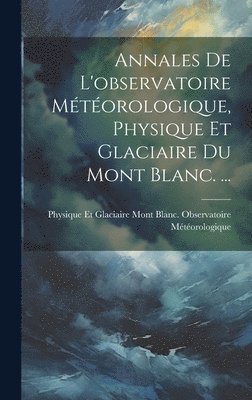 Annales De L'observatoire Météorologique, Physique Et Glaciaire Du Mont Blanc. ...

Physique Et Glaciaire Mont Blanc. Observatoire Météorologique